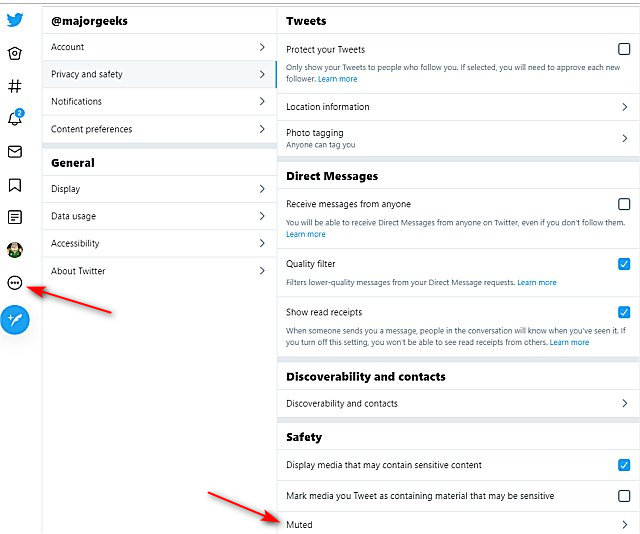 2

@majorgeeks

Account

Privacy and safety

Notifications

Content preferences

General

Display

Data usage

Accessibility

About Twitter

Tweets

Protect your Tweets

Only show your Tweets to people who follow you. If selected, you will need to approve each new follower. Learn more

Location information

Photo tagging
Anyone can tag you

Direct Messages

Receive messages from anyone

You will be able to receive Direct Messages from anyone on Twitter, even if you don't follow them. Learn more

Quality filter

Filters lower-quality messages from your Direct Message requests. Learn more

Show read receipts

When someone sends you a message, people in the conversation will know when you've seen it. If you turn off this setting, you won't be able to see read receipts from others. Learn more

Discoverability and contacts

Discoverability and contacts

Safety

Display media that may contain sensitive content

Mark media you Tweet as containing material that may be sensitive

Muted